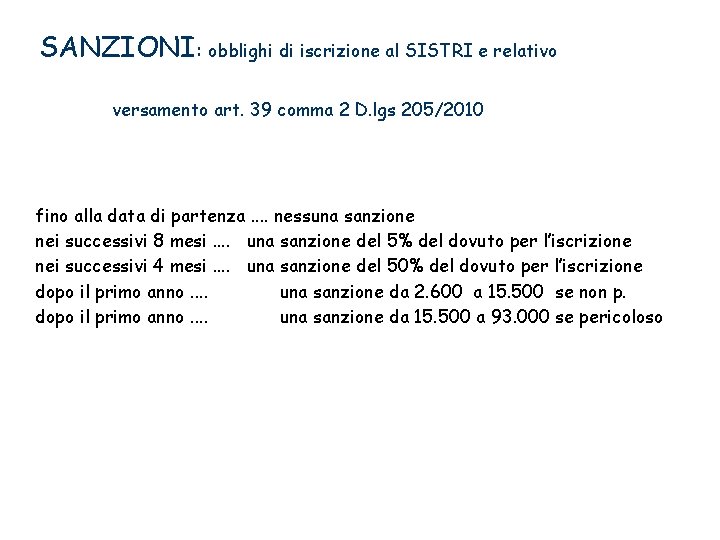 SANZIONI: obblighi di iscrizione al SISTRI e relativo

versamento art. 39 comma 2 D.lgs 205/2010

fino alla data di partenza .... nessuna sanzione
nei successivi 8 mesi .... una sanzione del 5% del dovuto per l'iscrizione
nei successivi 4 mesi .... una sanzione del 50% del dovuto per l'iscrizione
dopo il primo anno .... una sanzione da 2.600 a 15.500 se non p.
dopo il primo anno .... una sanzione da 15.500 a 93.000 se pericoloso